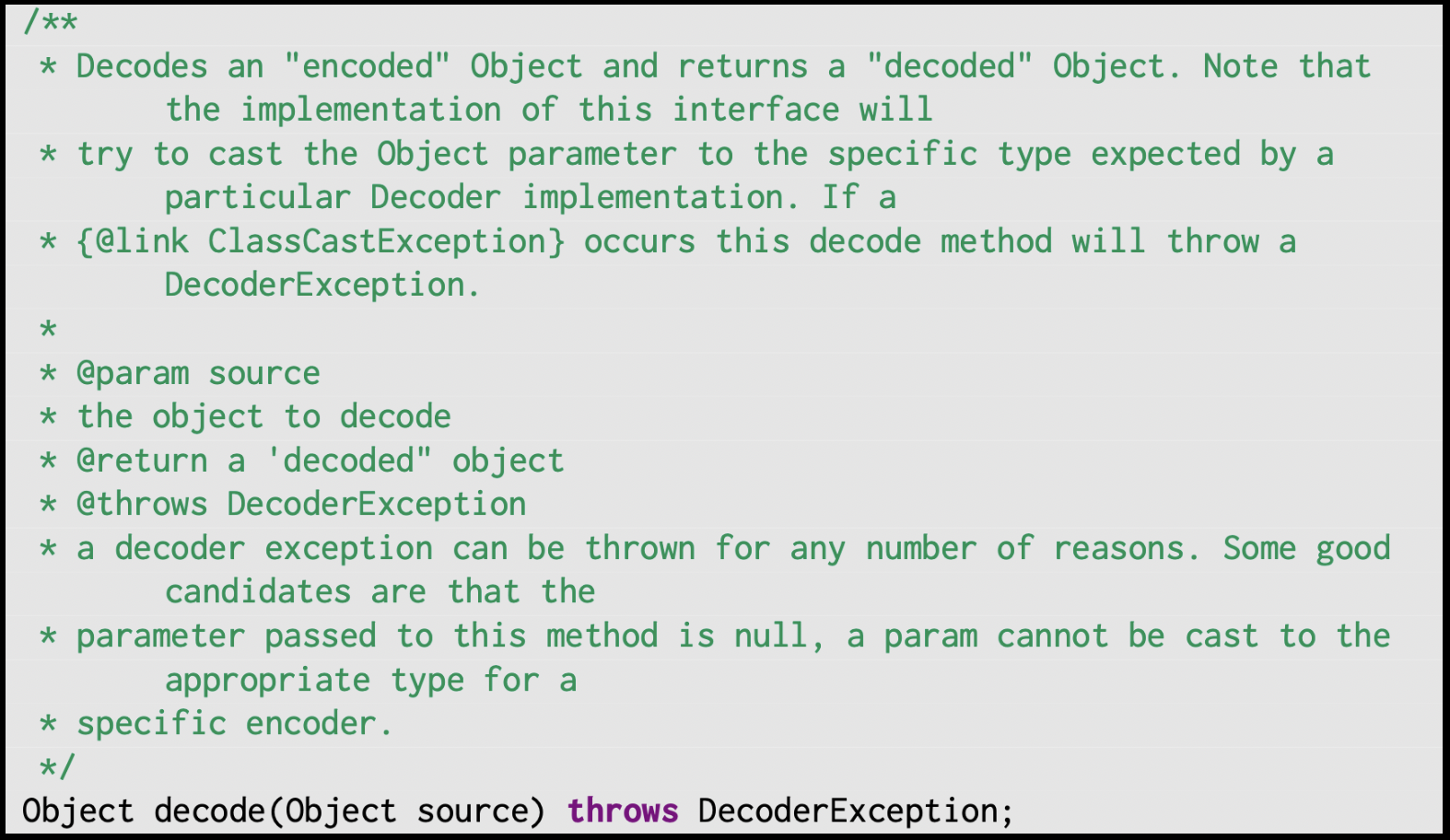 /**
 * Decodes an "encoded" Object and returns a "decoded" Object. Note that the implementation of this interface will
 * try to cast the Object parameter to the specific type expected by a particular Decoder implementation. If a
 * {@link ClassCastException} occurs this decode method will throw a DecoderException.
 *
 * @param source
 * the object to decode
 * @return a 'decoded" object
 * @throws DecoderException
 * a decoder exception can be thrown for any number of reasons. Some good candidates are that the
 * parameter passed to this method is null, a param cannot be cast to the appropriate type for a
 * specific encoder.
 */
Object decode(Object source) throws DecoderException;